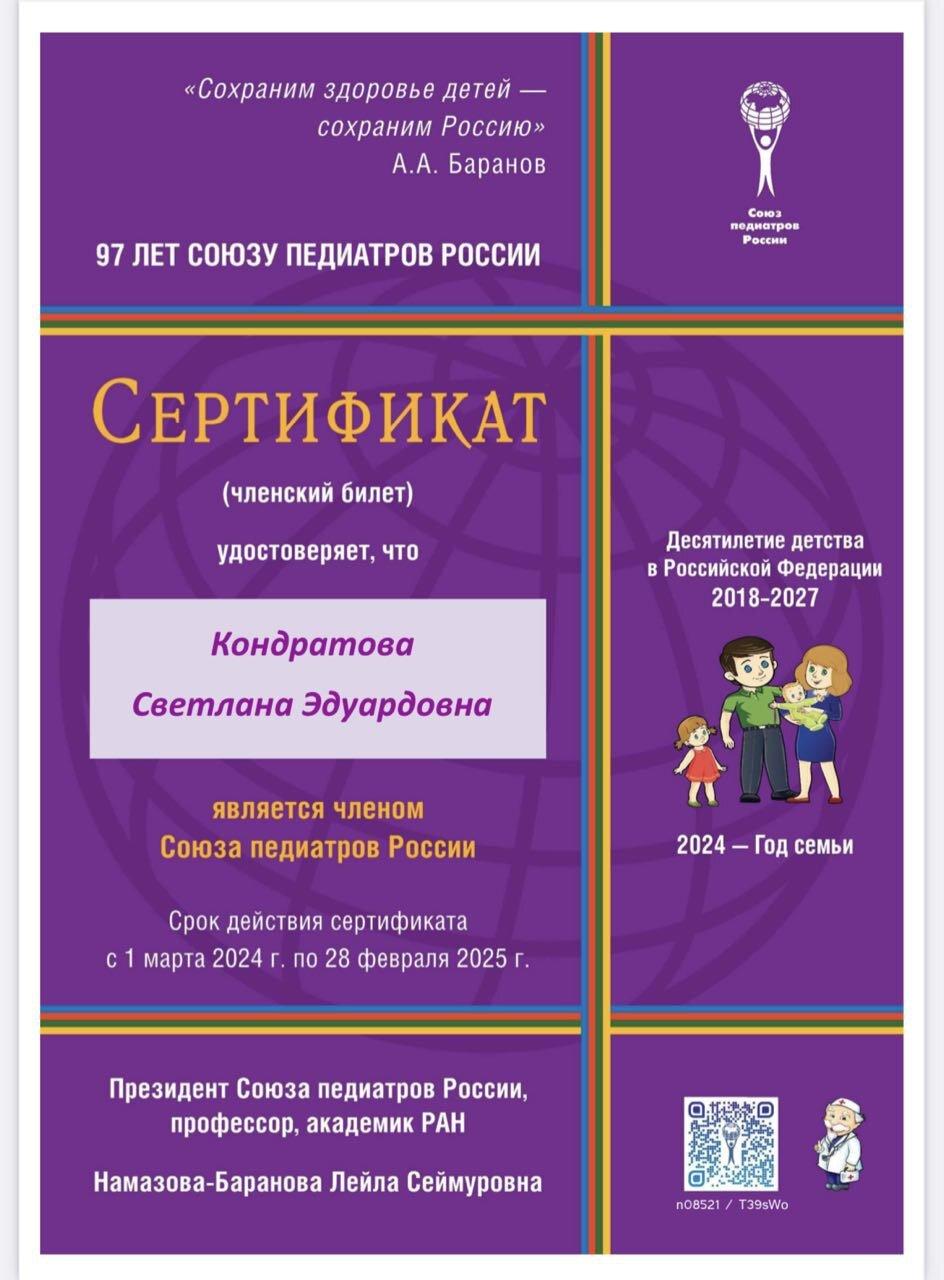 «Сохраним здоровье детей — сохраним Россию»
А.А. Баранов

97 ЛЕТ СОЮЗУ ПЕДИАТРОВ РОССИИ

Союз педиатров России

СЕРТИФИКАТ

(членский билет)

удостоверяет, что

Кондратова
Светлана Эдуардовна

является членом
Союза педиатров России

Срок действия сертификата
с 1 марта 2024 г. по 28 февраля 2025 г.

Десятилетие детства
в Российской Федерации
2018–2027

2024 — Год семьи

Президент Союза педиатров России,
профессор, академик РАН

Намазова-Баранова Лейла Сеймуровна

n08521 / T39sWo